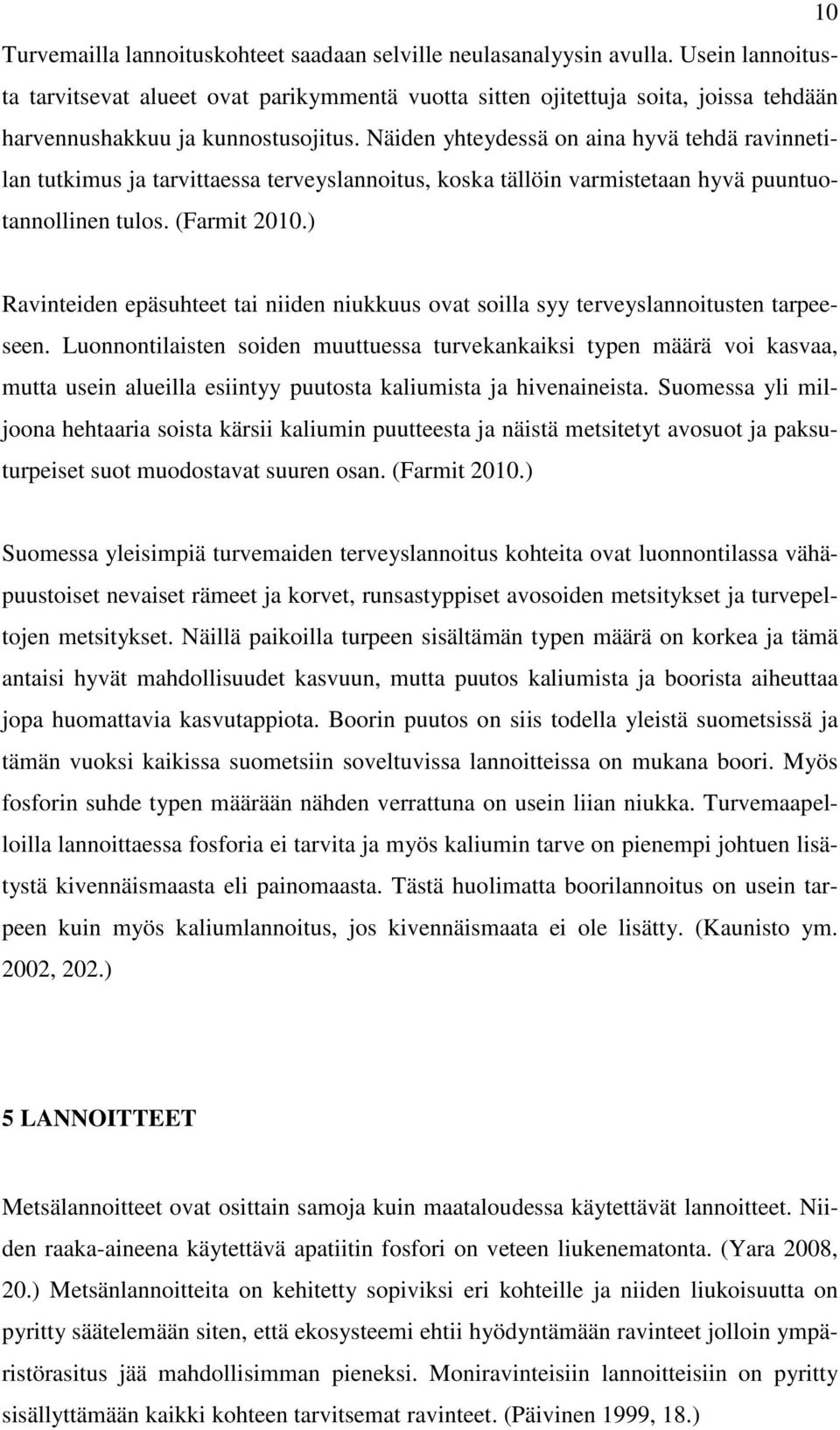 10

Turvemailla lannoituskohteet saadaan selville neulasanalyysin avulla. Usein lannoitusta tarvitsevat alueet ovat parikymmentä vuotta sitten ojitettuja soita, joissa tehdään harvennushakkuu ja kunnostusojitus. Näiden yhteydessä on aina hyvä tehdä ravinnetilan tutkimus ja tarvittaessa terveyslannoitus, koska tällöin varmistetaan hyvä puuntuotannollinen tulos. (Farmit 2010.)

Ravinteiden epäsuhteet tai niiden niukkuus ovat soilla syy terveyslannoitusten tarpeeseen. Luonnontilaisten soiden muuttuessa turvekankaiksi typen määrä voi kasvaa, mutta usein alueilla esiintyy puutosta kaliumista ja hivenaineista. Suomessa yli miljoona hehtaaria soista kärsii kaliumin puutteesta ja näistä metsitetyt avosuot ja paksuturpeiset suot muodostavat suuren osan. (Farmit 2010.)

Suomessa yleisimpiä turvemaiden terveyslannoitus kohteita ovat luonnontilassa vähäpuustoiset nevaiset rämeet ja korvet, runsastyppiset avosoiden metsitykset ja turvepeltojen metsitykset. Näillä paikoilla turpeen sisältämän typen määrä on korkea ja tämä antaisi hyvät mahdollisuudet kasvuun, mutta puutos kaliumista ja boorista aiheuttaa jopa huomattavia kasvutappiota. Boorin puutos on siis todella yleistä suometsissä ja tämän vuoksi kaikissa suometsiin soveltuvissa lannoitteissa on mukana boori. Myös fosforin suhde typen määrään nähden verrattuna on usein liian niukka. Turvemaapelloilla lannoittaessa fosforia ei tarvita ja myös kaliumin tarve on pienempi johtuen lisätystä kivennäismaasta eli painomaasta. Tästä huolimatta boorilannoitus on usein tarpeen kuin myös kaliumlannoitus, jos kivennäismaata ei ole lisätty. (Kaunisto ym. 2002, 202.)

5 LANNOITTEET

Metsälannoitteet ovat osittain samoja kuin maataloudessa käytettävät lannoitteet. Niiden raaka-aineena käytettävä apatiitin fosfori on veteen liukenematonta. (Yara 2008, 20.) Metsänlannoitteita on kehitetty sopiviksi eri kohteille ja niiden liukoisuutta on pyritty säätelemään siten, että ekosysteemi ehtii hyödyntämään ravinteet jolloin ympäristörasitus jää mahdollisimman pieneksi. Moniravinteisiin lannoitteisiin on pyritty sisällyttämään kaikki kohteen tarvitsemat ravinteet. (Päivinen 1999, 18.)